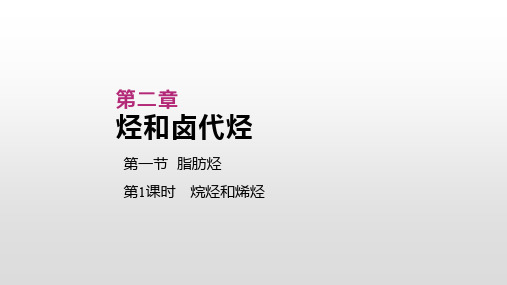 第二章
烃和卤代烃

第一节 脂肪烃

第1课时 烷烃和烯烃